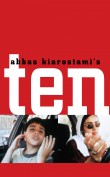 abbas kiarostami's

ten